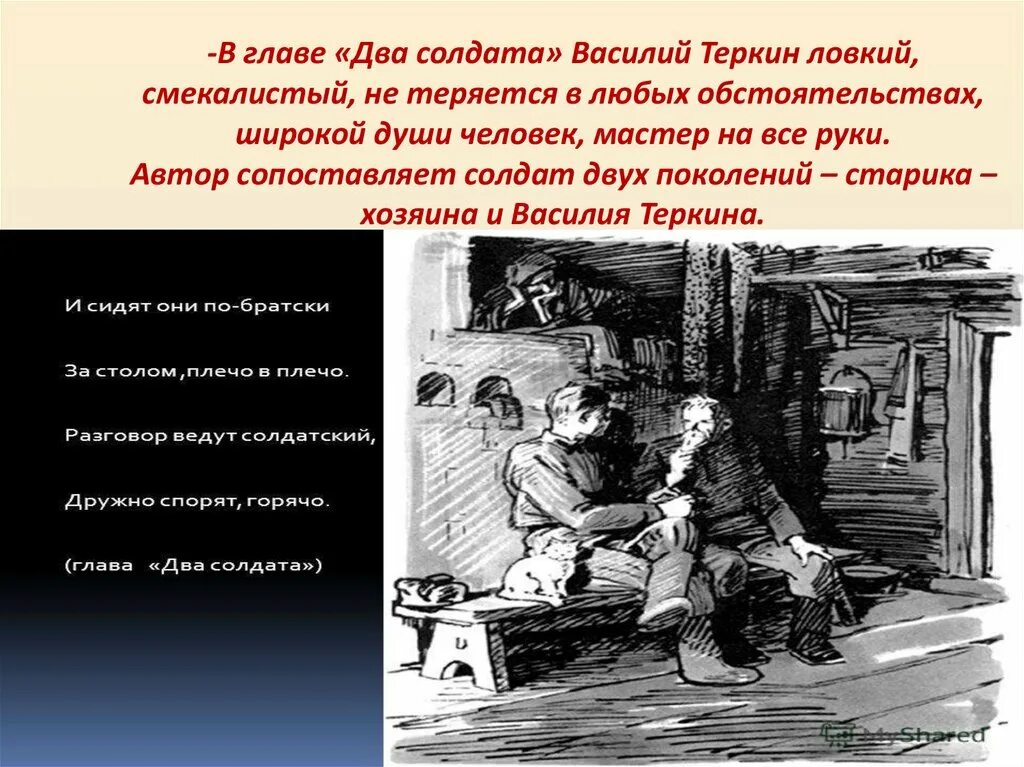 -В главе «Два солдата» Василий Теркин ловкий, смекалистый, не теряется в любых обстоятельствах, широкой души человек, мастер на все руки.
Автор сопоставляет солдат двух поколений – старика – хозяина и Василия Теркина.

И сидят они по-братски

За столом ,плечо в плечо.

Разговор ведут солдатский,

Дружно спорят, горячо.

(глава «Два солдата»)

MyShared